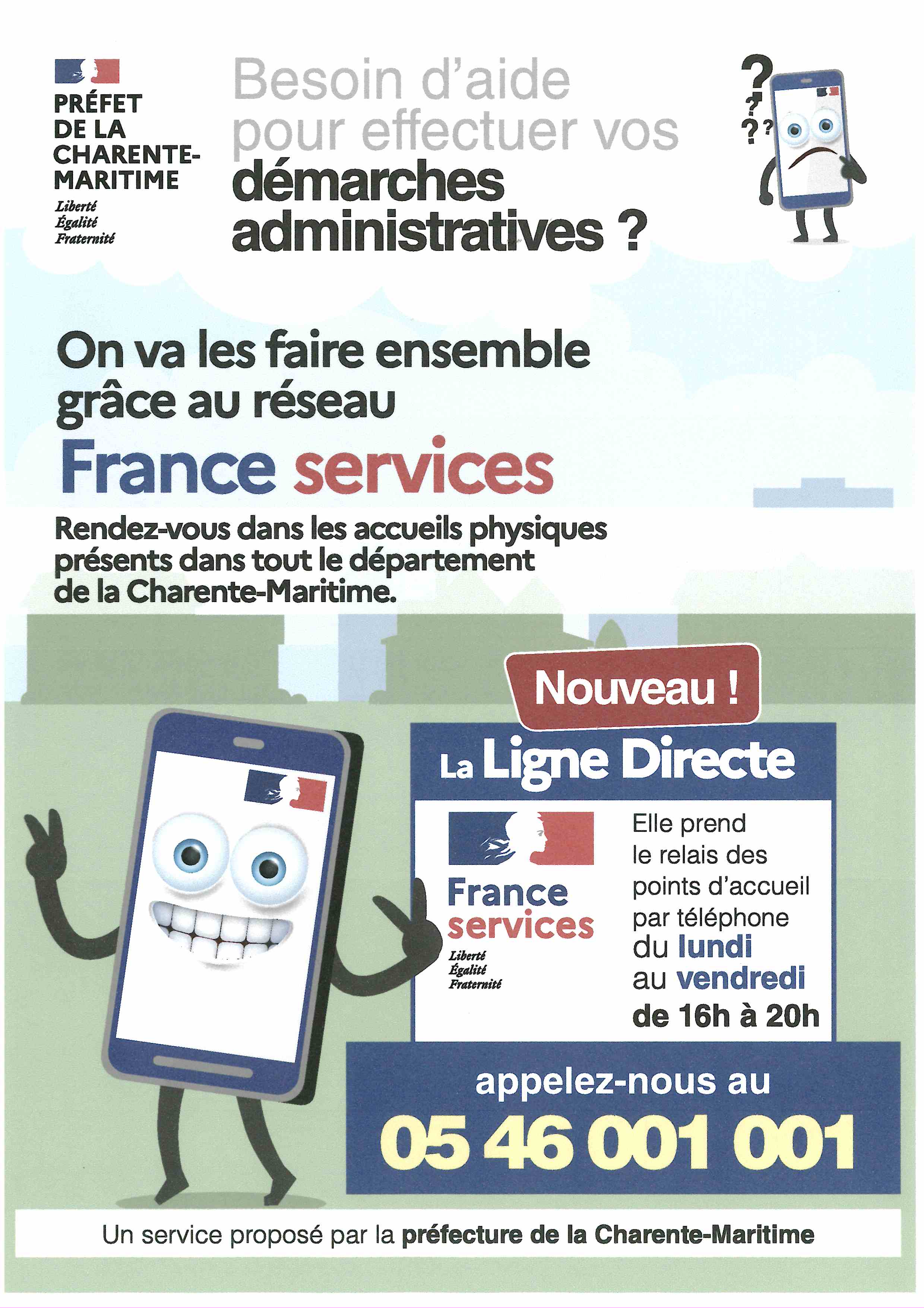 PRÉFET DE LA CHARENTE-MARITIME
Liberté
Égalité
Fraternité

Besoin d'aide pour effectuer vos démarches administratives ?

? ? ? ?

On va les faire ensemble grâce au réseau

France services

Rendez-vous dans les accueils physiques présents dans tout le département de la Charente-Maritime.

Nouveau !

La Ligne Directe

France services
Liberté
Égalité
Fraternité

Elle prend le relais des points d'accueil par téléphone du lundi au vendredi de 16h à 20h

appelez-nous au

05 46 001 001

Un service proposé par la préfecture de la Charente-Maritime